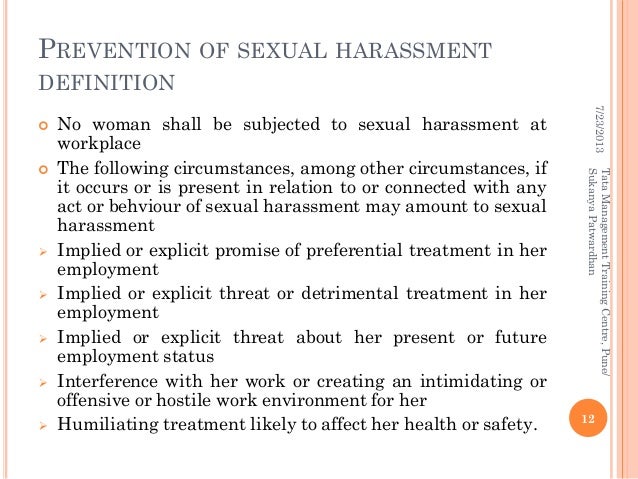 PREVENTION OF SEXUAL HARASSMENT DEFINITION

No woman shall be subjected to sexual harassment at workplace

The following circumstances, among other circumstances, if it occurs or is present in relation to or connected with any act or behviour of sexual harassment may amount to sexual harassment

Implied or explicit promise of preferential treatment in her employment

Implied or explicit threat or detrimental treatment in her employment

Implied or explicit threat about her present or future employment status

Interference with her work or creating an intimidating or offensive or hostile work environment for her

Humiliating treatment likely to affect her health or safety.

7/23/2013

Tata Management Training Centre, Pune/ Sukanya Patwardhan

12